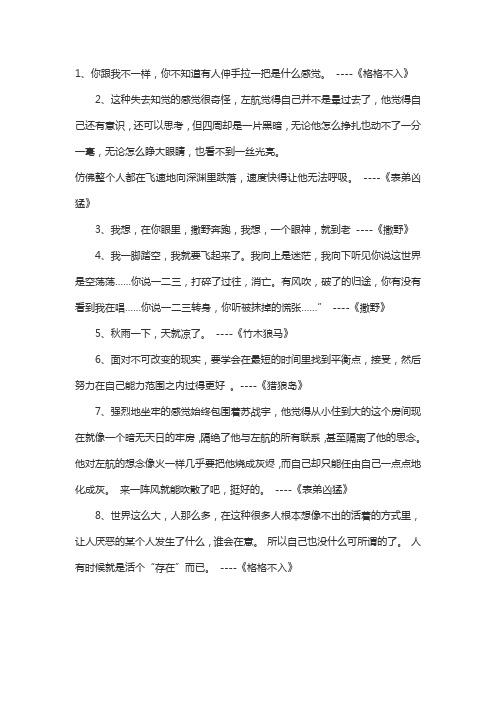 1、你跟我不一样，你不知道有人伸手拉一把是什么感觉。 ----《格格不入》

2、这种失去知觉的感觉很奇怪，左航觉得自己并不是晕过去了，他觉得自己还有意识，还可以思考，但四周却是一片黑暗，无论他怎么挣扎也动不了一分一毫，无论怎么睁大眼睛，也看不到一丝光亮。

仿佛整个人都在飞速地向深渊里跌落，速度快得让他无法呼吸。 ----《表弟凶猛》

3、我想，在你眼里，撒野奔跑，我想，一个眼神，就到老 ----《撒野》

4、我一脚踏空，我就要飞起来了。我向上是迷茫，我向下听见你说这世界是空荡荡……你说一二三，打碎了过往，消亡。有风吹，破了的归途，你有没有看到我在唱……你说一二三转身，你听被抹掉的慌张……” ----《撒野》

5、秋雨一下，天就凉了。 ----《竹木狼马》

6、面对不可改变的现实，要学会在最短的时间里找到平衡点，接受，然后努力在自己能力范围之内过得更好 。----《猎狼岛》

7、强烈地坐牢的感觉始终包围着苏战宇，他觉得从小住到大的这个房间现在就像一个暗无天日的牢房，隔绝了他与左航的所有联系，甚至隔离了他的思念。他对左航的想念像火一样几乎要把他烧成灰烬，而自己却只能任由自己一点点地化成灰。 来一阵风就能吹散了吧，挺好的。 ----《表弟凶猛》

8、世界这么大，人那么多，在这种很多人根本想像不出的活着的方式里，让人厌恶的某个人发生了什么，谁会在意。 所以自己也没什么可所谓的了。 人有时候就是活个“存在”而已。 ----《格格不入》